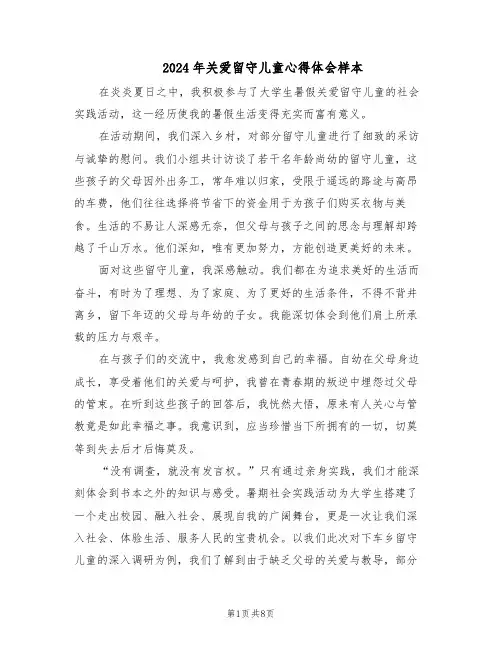 2024年关爱留守儿童心得体会样本

在炎炎夏日之中，我积极参与了大学生暑假关爱留守儿童的社会实践活动，这一经历使我的暑假生活变得充实而富有意义。

在活动期间，我们深入乡村，对部分留守儿童进行了细致的采访与诚挚的慰问。我们小组共计访谈了若干名年龄尚幼的留守儿童，这些孩子的父母因外出务工，常年难以归家，受限于遥远的路途与高昂的车费，他们往往选择将节省下的资金用于为孩子们购买衣物与美食。生活的不易让人深感无奈，但父母与孩子之间的思念与理解却跨越了千山万水。他们深知，唯有更加努力，方能创造更美好的未来。

面对这些留守儿童，我深感触动。我们都在为追求美好的生活而奋斗，有时为了理想、为了家庭、为了更好的生活条件，不得不背井离乡，留下年迈的父母与年幼的子女。我能深切体会到他们肩上所承载的压力与艰辛。

在与孩子们的交流中，我愈发感到自己的幸福。自幼在父母身边成长，享受着他们的关爱与呵护，我曾在青春期的叛逆中埋怨过父母的管束。在听到这些孩子的回答后，我恍然大悟，原来有人关心与管教竟是如此幸福之事。我意识到，应当珍惜当下所拥有的一切，切莫等到失去后才后悔莫及。

“没有调查，就没有发言权。”只有通过亲身实践，我们才能深刻体会到书本之外的知识与感受。暑期社会实践活动为大学生搭建了一个走出校园、融入社会、展现自我的广阔舞台，更是一次让我们深入社会、体验生活、服务人民的宝贵机会。以我们此次对下车乡留守儿童的深入调研为例，我们了解到由于缺乏父母的关爱与教导，部分

第1页 共8页